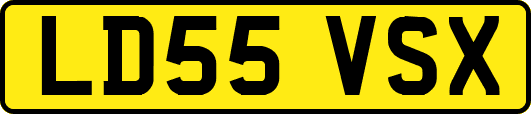 LD55 VSX